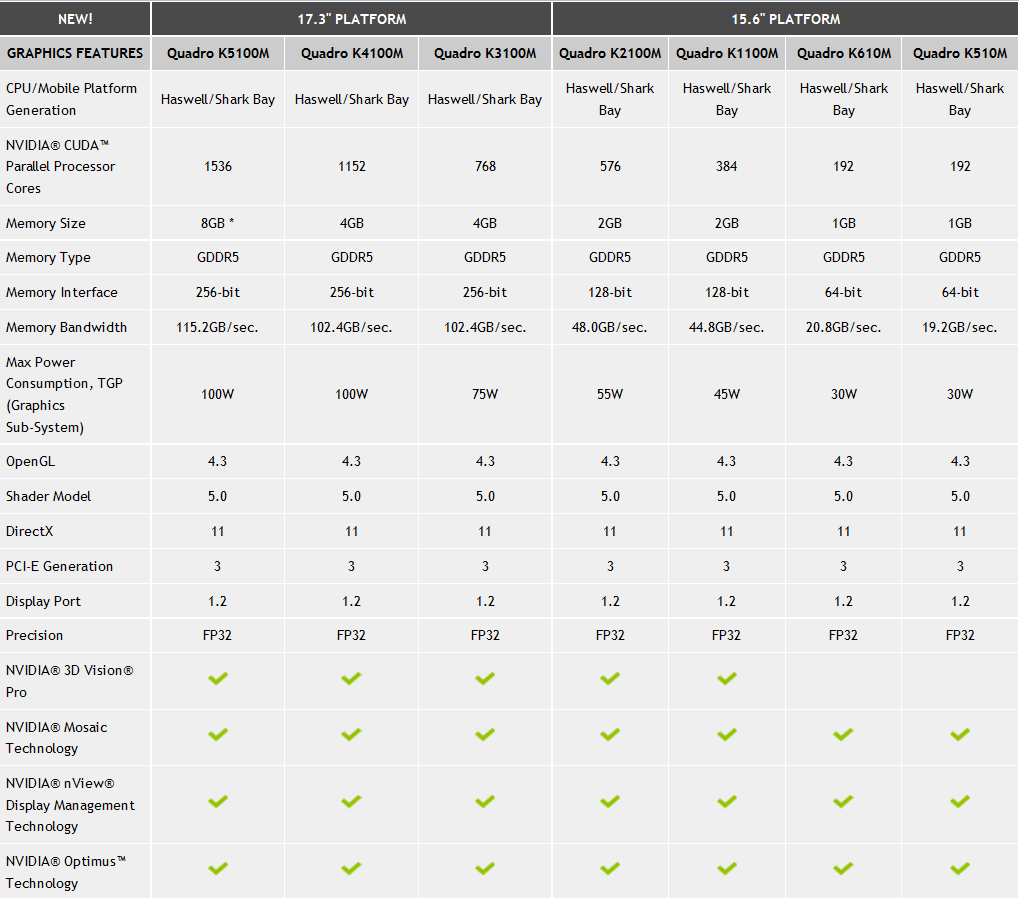 | NEW! | 17.3" PLATFORM | | | 15.6" PLATFORM | | | |
|---|---|---|---|---|---|---|---|
| GRAPHICS FEATURES | Quadro K5100M | Quadro K4100M | Quadro K3100M | Quadro K2100M | Quadro K1100M | Quadro K610M | Quadro K510M |
| CPU/Mobile Platform Generation | Haswell/Shark Bay | Haswell/Shark Bay | Haswell/Shark Bay | Haswell/Shark Bay | Haswell/Shark Bay | Haswell/Shark Bay | Haswell/Shark Bay |
| NVIDIA® CUDA™ Parallel Processor Cores | 1536 | 1152 | 768 | 576 | 384 | 192 | 192 |
| Memory Size | 8GB * | 4GB | 4GB | 2GB | 2GB | 1GB | 1GB |
| Memory Type | GDDR5 | GDDR5 | GDDR5 | GDDR5 | GDDR5 | GDDR5 | GDDR5 |
| Memory Interface | 256-bit | 256-bit | 256-bit | 128-bit | 128-bit | 64-bit | 64-bit |
| Memory Bandwidth | 115.2GB/sec. | 102.4GB/sec. | 102.4GB/sec. | 48.0GB/sec. | 44.8GB/sec. | 20.8GB/sec. | 19.2GB/sec. |
| Max Power Consumption, TGP (Graphics Sub-System) | 100W | 100W | 75W | 55W | 45W | 30W | 30W |
| OpenGL | 4.3 | 4.3 | 4.3 | 4.3 | 4.3 | 4.3 | 4.3 |
| Shader Model | 5.0 | 5.0 | 5.0 | 5.0 | 5.0 | 5.0 | 5.0 |
| DirectX | 11 | 11 | 11 | 11 | 11 | 11 | 11 |
| PCI-E Generation | 3 | 3 | 3 | 3 | 3 | 3 | 3 |
| Display Port | 1.2 | 1.2 | 1.2 | 1.2 | 1.2 | 1.2 | 1.2 |
| Precision | FP32 | FP32 | FP32 | FP32 | FP32 | FP32 | FP32 |
| NVIDIA® 3D Vision® Pro | ✓ | ✓ | ✓ | ✓ | ✓ | | |
| NVIDIA® Mosaic Technology | ✓ | ✓ | ✓ | ✓ | ✓ | ✓ | ✓ |
| NVIDIA® nView® Display Management Technology | ✓ | ✓ | ✓ | ✓ | ✓ | ✓ | ✓ |
| NVIDIA® Optimus™ Technology | ✓ | ✓ | ✓ | ✓ | ✓ | ✓ | ✓ |